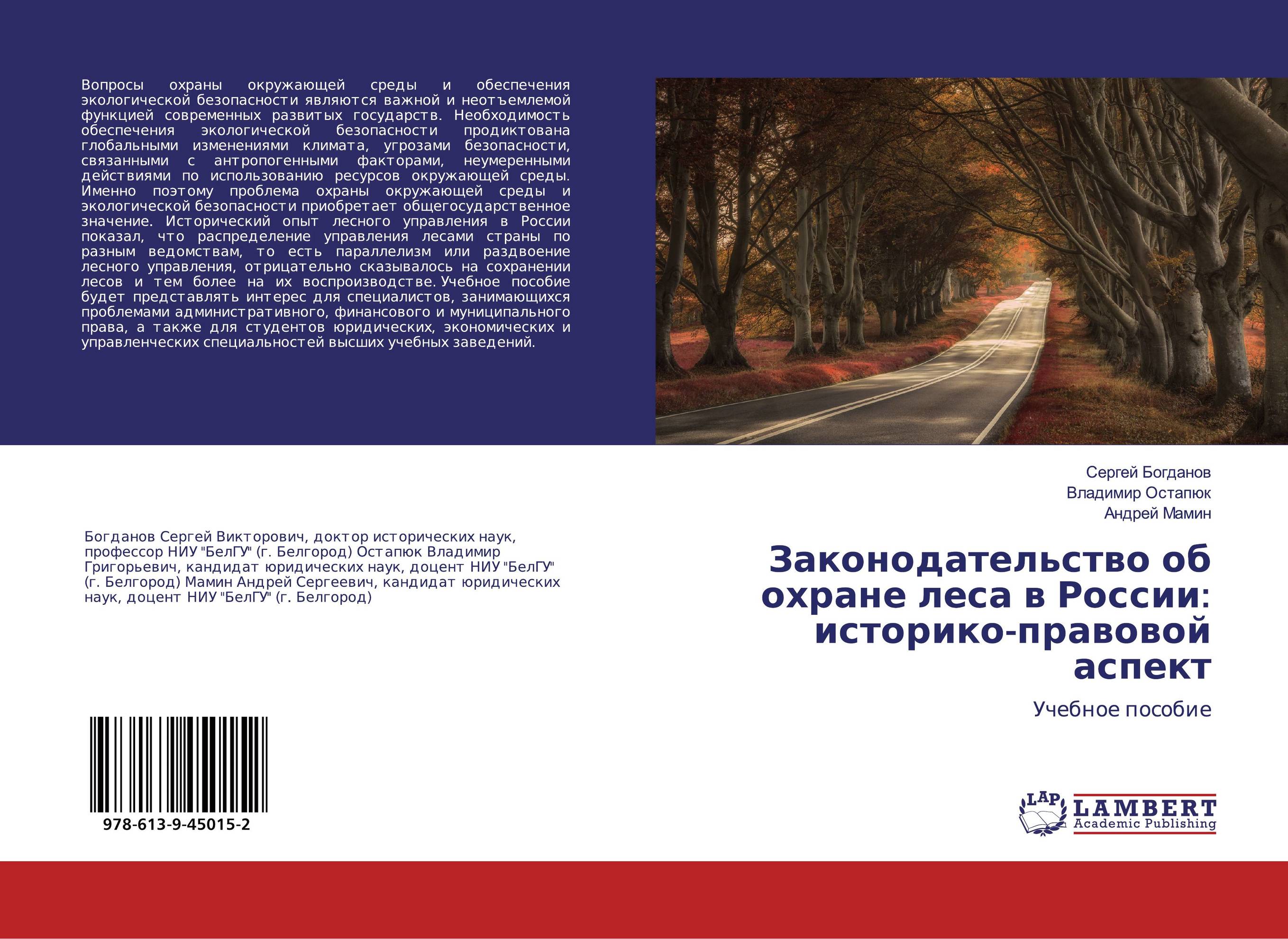 Вопросы охраны окружающей среды и обеспечения экологической безопасности являются важной и неотъемлемой функцией современных развитых государств. Необходимость обеспечения экологической безопасности продиктована глобальными изменениями климата, угрозами безопасности, связанными с антропогенными факторами, неумеренными действиями по использованию ресурсов окружающей среды. Именно поэтому проблема охраны окружающей среды и экологической безопасности приобретает общегосударственное значение. Исторический опыт лесного управления в России показал, что распределение управления лесами страны по разным ведомствам, то есть параллелизм или раздвоение лесного управления, отрицательно сказывалось на сохранении лесов и тем более на их воспроизводстве. Учебное пособие будет представлять интерес для специалистов, занимающихся проблемами административного, финансового и муниципального права, а также для студентов юридических, экономических и управленческих специальностей высших учебных заведений.

Богданов Сергей Викторович, доктор исторических наук, профессор НИУ "БелГУ" (г. Белгород) Остапюк Владимир Григорьевич, кандидат юридических наук, доцент НИУ "БелГУ" (г. Белгород) Мамин Андрей Сергеевич, кандидат юридических наук, доцент НИУ "БелГУ" (г. Белгород)

978-613-9-45015-2

Сергей Богданов
Владимир Остапюк
Андрей Мамин

Законодательство об охране леса в России: историко-правовой аспект

Учебное пособие

LAP
LAMBERT
Academic Publishing